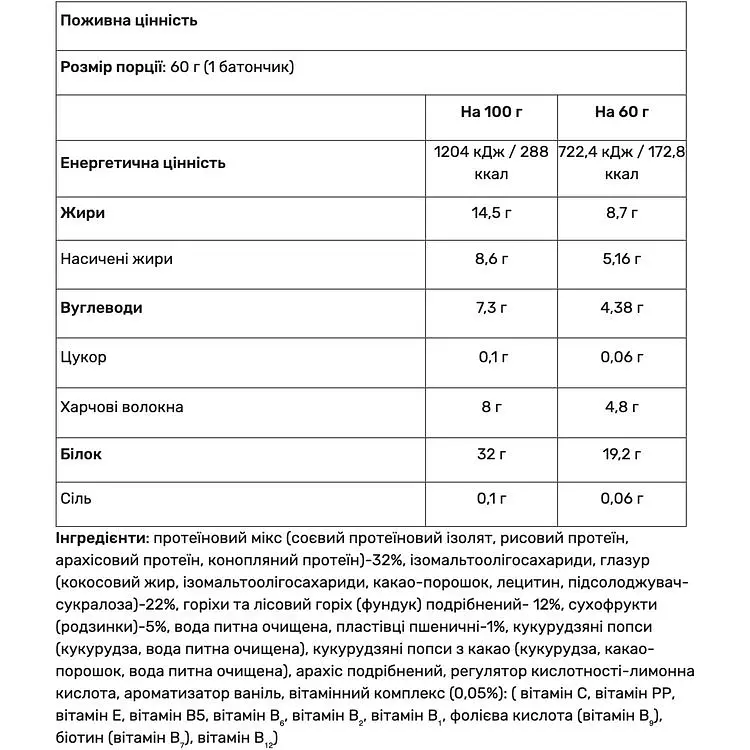 Поживна цінність

Розмір порції: 60 г (1 батончик)

| | На 100 г | На 60 г |
|---|---|---|
| Енергетична цінність | 1204 кДж / 288 ккал | 722,4 кДж / 172,8 ккал |
| Жири | 14,5 г | 8,7 г |
| Насичені жири | 8,6 г | 5,16 г |
| Вуглеводи | 7,3 г | 4,38 г |
| Цукор | 0,1 г | 0,06 г |
| Харчові волокна | 8 г | 4,8 г |
| Білок | 32 г | 19,2 г |
| Сіль | 0,1 г | 0,06 г |

Інгредієнти: протеїновий мікс (соєвий протеїновий ізолят, рисовий протеїн, арахісовий протеїн, конопляний протеїн)-32%, ізомальтоолігосахариди, глазур (кокосовий жир, ізомальтоолігосахариди, какао-порошок, лецитин, підсолоджувач-сукралоза)-22%, горіхи та лісовий горіх (фундук) подрібнений- 12%, сухофрукти (родзинки)-5%, вода питна очищена, пластівці пшеничні-1%, кукурудзяні попси (кукурудза, вода питна очищена), кукурудзяні попси з какао (кукурудза, какао-порошок, вода питна очищена), арахіс подрібнений, регулятор кислотності-лимонна кислота, ароматизатор ваніль, вітамінний комплекс (0,05%): ( вітамін С, вітамін РР, вітамін Е, вітамін В5, вітамін $B_6$, вітамін $B_2$, вітамін $B_1$, фолієва кислота (вітамін $B_9$), біотин (вітамін $B_7$), вітамін $B_{12}$)